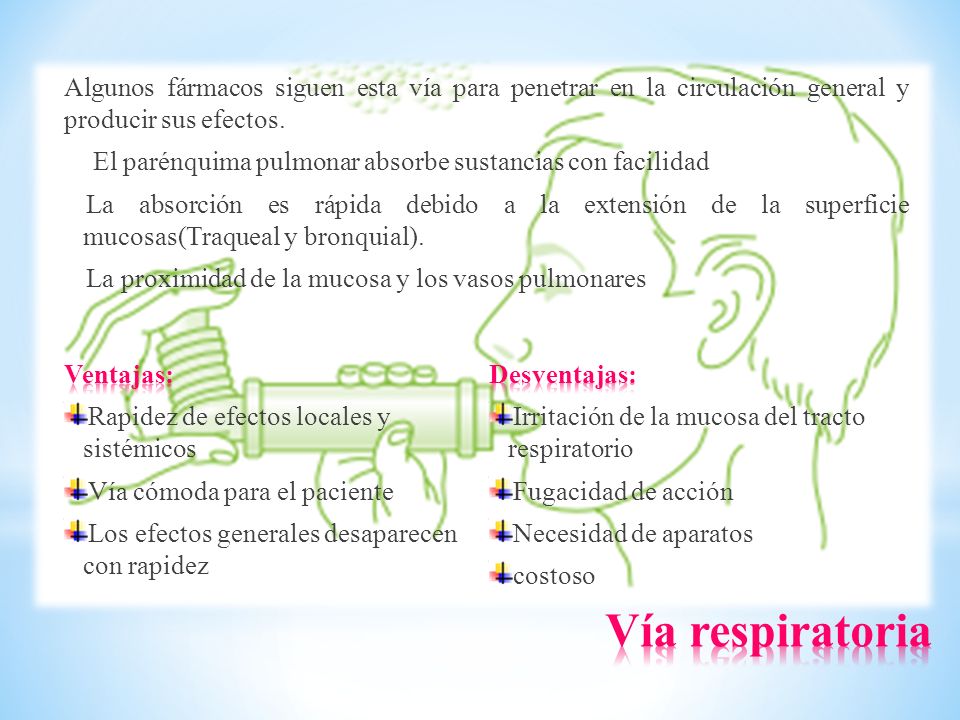 Algunos fármacos siguen esta vía para penetrar en la circulación general y producir sus efectos.

El parénquima pulmonar absorbe sustancias con facilidad

La absorción es rápida debido a la extensión de la superficie mucosas(Traqueal y bronquial).

La proximidad de la mucosa y los vasos pulmonares

Ventajas:

Rapidez de efectos locales y sistémicos

Vía cómoda para el paciente

Los efectos generales desaparecen con rapidez

Desventajas:

Irritación de la mucosa del tracto respiratorio

Fugacidad de acción

Necesidad de aparatos

costoso

Vía respiratoria